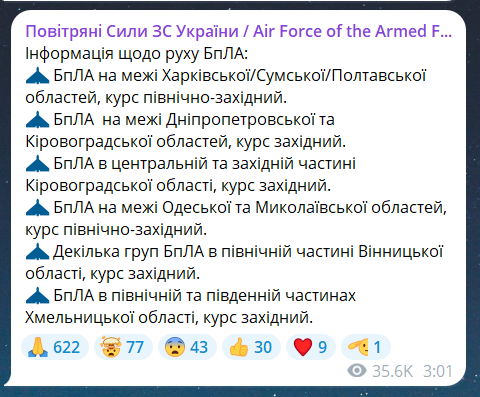 Повітряні Сили ЗС України / Air Force of the Armed F...
Інформація щодо руху БпЛА:
БпЛА на межі Харківської/Сумської/Полтавської областей, курс північно-західний.
БпЛА на межі Дніпропетровської та Кіровоградської областей, курс західний.
БпЛА в центральній та західній частині Кіровоградської області, курс західний.
БпЛА на межі Одеської та Миколаївської областей, курс північно-західний.
Декілька груп БпЛА в північній частині Вінницької області, курс західний.
БпЛА в північній та південній частинах Хмельницької області, курс західний.

622 77 43 30 9 1

35.6K 3:01